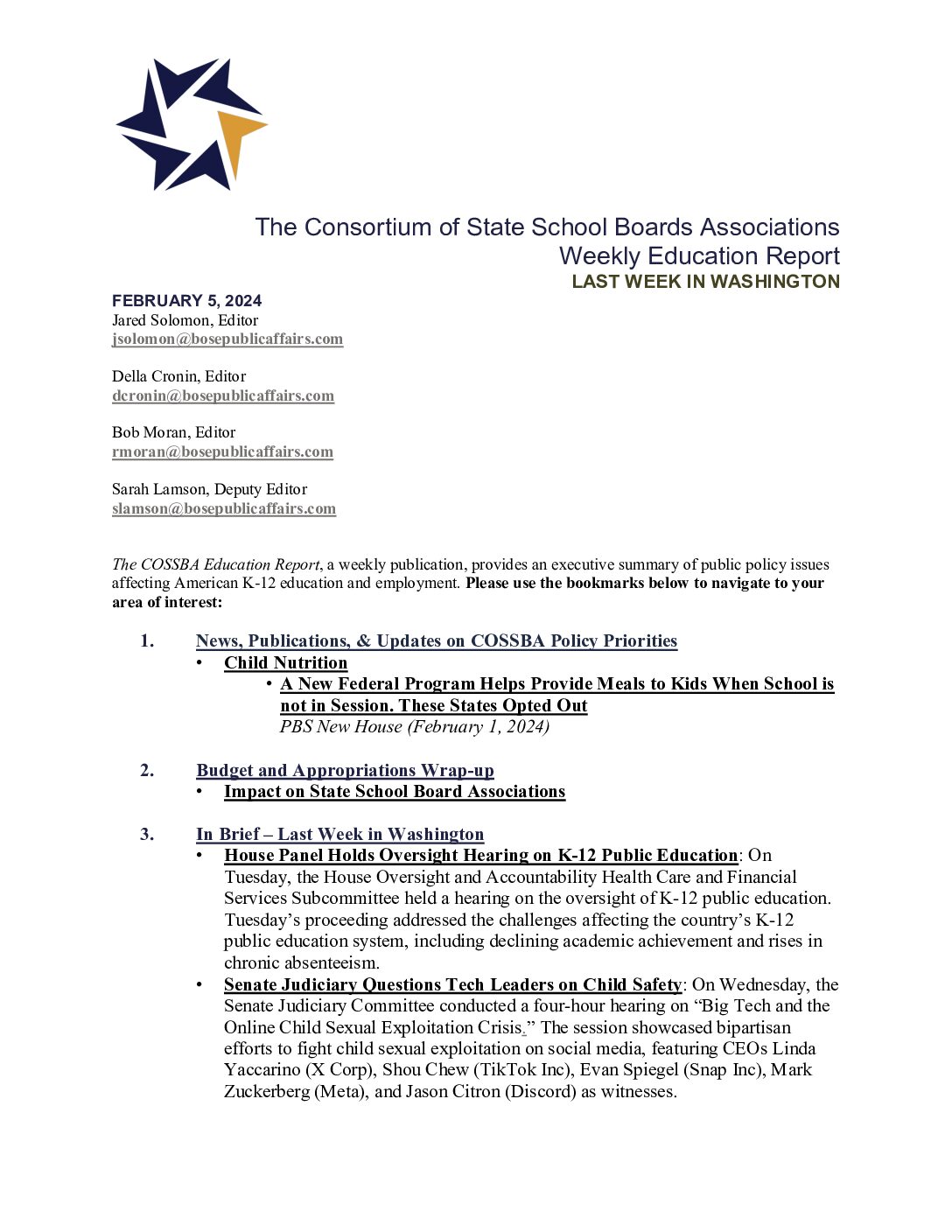 The Consortium of State School Boards Associations
Weekly Education Report
LAST WEEK IN WASHINGTON

FEBRUARY 5, 2024
Jared Solomon, Editor
jsolomon@bosepublicaffairs.com

Della Cronin, Editor
dcronin@bosepublicaffairs.com

Bob Moran, Editor
rmoran@bosepublicaffairs.com

Sarah Lamson, Deputy Editor
slamson@bosepublicaffairs.com

The COSSBA Education Report, a weekly publication, provides an executive summary of public policy issues affecting American K-12 education and employment. Please use the bookmarks below to navigate to your area of interest:

1. News, Publications, & Updates on COSSBA Policy Priorities
• Child Nutrition
• A New Federal Program Helps Provide Meals to Kids When School is not in Session. These States Opted Out
PBS New House (February 1, 2024)

2. Budget and Appropriations Wrap-up
• Impact on State School Board Associations

3. In Brief – Last Week in Washington
• House Panel Holds Oversight Hearing on K-12 Public Education: On Tuesday, the House Oversight and Accountability Health Care and Financial Services Subcommittee held a hearing on the oversight of K-12 public education. Tuesday's proceeding addressed the challenges affecting the country's K-12 public education system, including declining academic achievement and rises in chronic absenteeism.
• Senate Judiciary Questions Tech Leaders on Child Safety: On Wednesday, the Senate Judiciary Committee conducted a four-hour hearing on "Big Tech and the Online Child Sexual Exploitation Crisis." The session showcased bipartisan efforts to fight child sexual exploitation on social media, featuring CEOs Linda Yaccarino (X Corp), Shou Chew (TikTok Inc), Evan Spiegel (Snap Inc), Mark Zuckerberg (Meta), and Jason Citron (Discord) as witnesses.